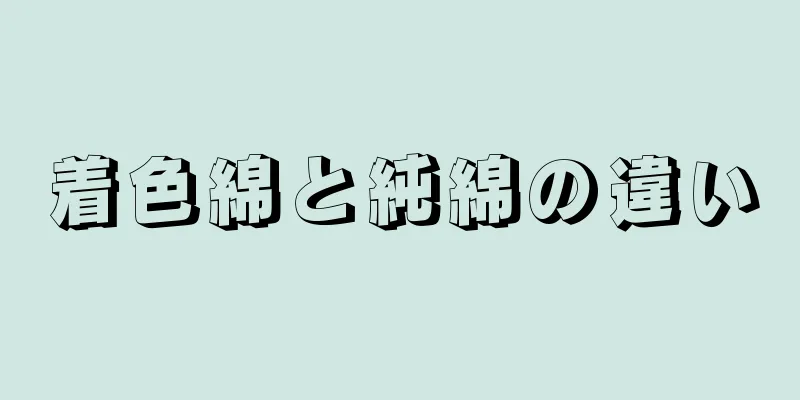 着色綿と純綿の違い